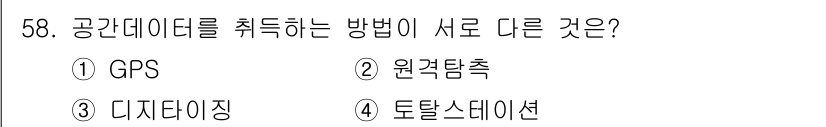 58. 공간데이터를 취득하는 방법이 서로 다른 것은?

① GPS ② 원격탐측

③ 디지타이징 ④ 토탈스테이션